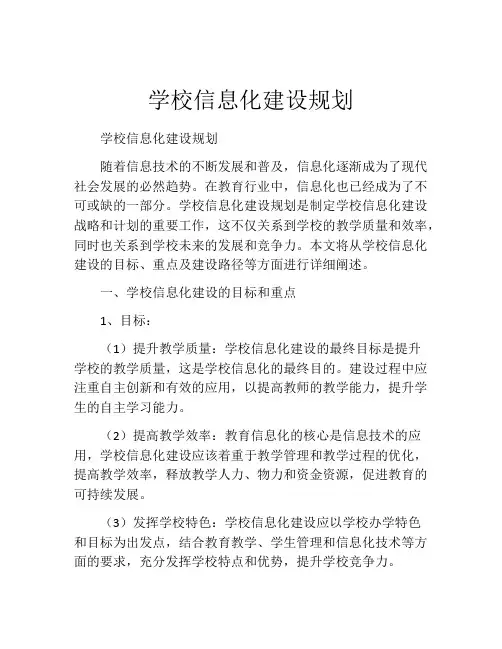 学校信息化建设规划

学校信息化建设规划

随着信息技术的不断发展和普及，信息化逐渐成为了现代社会发展的必然趋势。在教育行业中，信息化也已经成为了不可或缺的一部分。学校信息化建设规划是制定学校信息化建设战略和计划的重要工作，这不仅关系到学校的教学质量和效率，同时也关系到学校未来的发展和竞争力。本文将从学校信息化建设的目标、重点及建设路径等方面进行详细阐述。

一、学校信息化建设的目标和重点

1、目标：

（1）提升教学质量：学校信息化建设的最终目标是提升学校的教学质量，这是学校信息化的最终目的。建设过程中应注重自主创新和有效的应用，以提高教师的教学能力，提升学生的自主学习能力。

（2）提高教学效率：教育信息化的核心是信息技术的应用，学校信息化建设应该着重于教学管理和教学过程的优化，提高教学效率，释放教学人力、物力和资金资源，促进教育的可持续发展。

（3）发挥学校特色：学校信息化建设应以学校办学特色和目标为出发点，结合教育教学、学生管理和信息化技术等方面的要求，充分发挥学校特点和优势，提升学校竞争力。